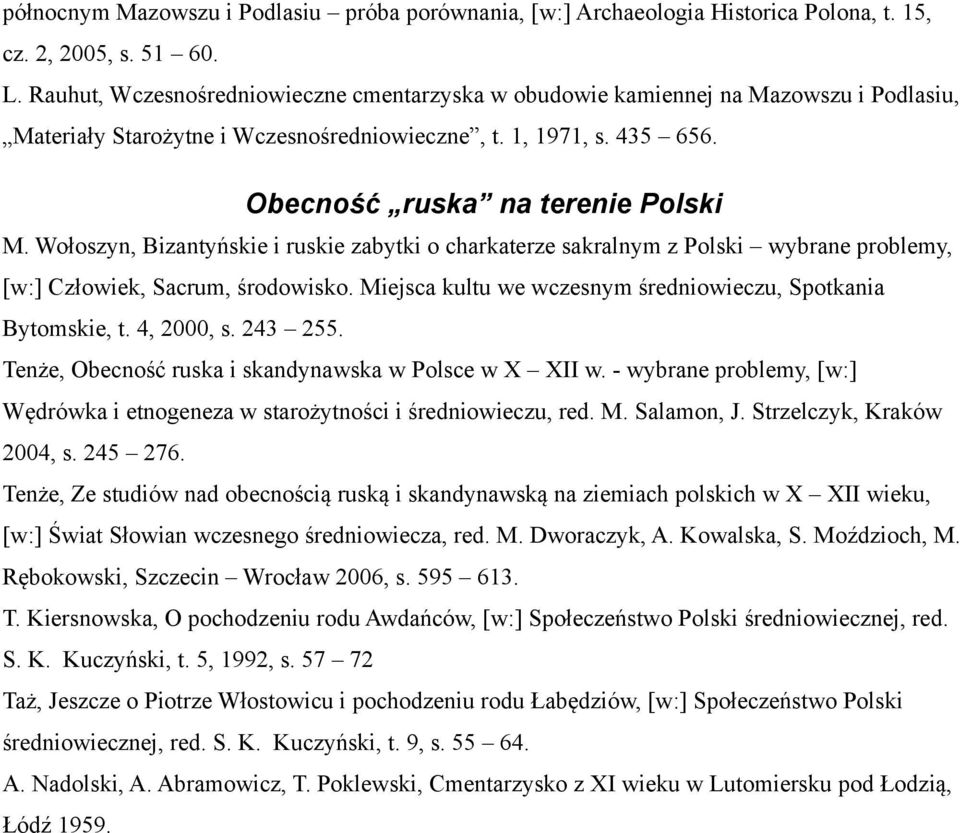 północnym Mazowszu i Podlasiu – próba porównania, [w:] Archaeologia Historica Polona, t. 15, cz. 2, 2005, s. 51 – 60.

L. Rauhut, Wczesnośredniowieczne cmentarzyska w obudowie kamiennej na Mazowszu i Podlasiu, „Materiały Starożytne i Wczesnośredniowieczne”, t. 1, 1971, s. 435 – 656.

Obecność „ruska” na terenie Polski

M. Wołoszyn, Bizantyńskie i ruskie zabytki o charkaterze sakralnym z Polski – wybrane problemy, [w:] Człowiek, Sacrum, środowisko. Miejsca kultu we wczesnym średniowieczu, Spotkania Bytomskie, t. 4, 2000, s. 243 – 255.

Tenże, Obecność ruska i skandynawska w Polsce w X – XII w. - wybrane problemy, [w:] Wędrówka i etnogeneza w starożytności i średniowieczu, red. M. Salamon, J. Strzelczyk, Kraków 2004, s. 245 – 276.

Tenże, Ze studiów nad obecnością ruską i skandynawską na ziemiach polskich w X – XII wieku, [w:] Świat Słowian wczesnego średniowiecza, red. M. Dworaczyk, A. Kowalska, S. Moździoch, M. Rębokowski, Szczecin – Wrocław 2006, s. 595 – 613.

T. Kiersnowska, O pochodzeniu rodu Awdańców, [w:] Społeczeństwo Polski średniowiecznej, red. S. K. Kuczyński, t. 5, 1992, s. 57 – 72

Taż, Jeszcze o Piotrze Włostowicu i pochodzeniu rodu Łabędziów, [w:] Społeczeństwo Polski średniowiecznej, red. S. K. Kuczyński, t. 9, s. 55 – 64.

A. Nadolski, A. Abramowicz, T. Poklewski, Cmentarzysko z XI wieku w Lutomiersku pod Łodzią, Łódź 1959.